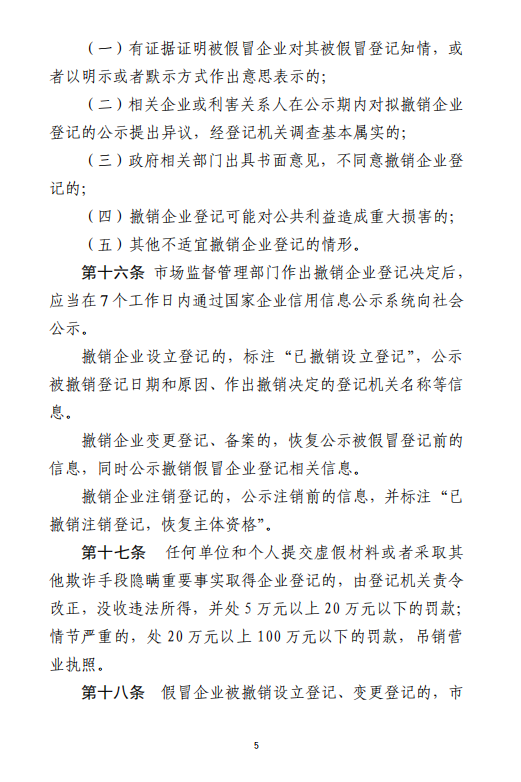 （一）有证据证明被假冒企业对其被假冒登记知情，或者以明示或者默示方式作出意思表示的；

（二）相关企业或利害关系人在公示期内对拟撤销企业登记的公示提出异议，经登记机关调查基本属实的；

（三）政府相关部门出具书面意见，不同意撤销企业登记的；

（四）撤销企业登记可能对公共利益造成重大损害的；

（五）其他不适宜撤销企业登记的情形。

第十六条 市场监督管理部门作出撤销企业登记决定后，应当在7个工作日内通过国家企业信用信息公示系统向社会公示。

撤销企业设立登记的，标注“已撤销设立登记”，公示被撤销登记日期和原因、作出撤销决定的登记机关名称等信息。

撤销企业变更登记、备案的，恢复公示被假冒登记前的信息，同时公示撤销假冒企业登记相关信息。

撤销企业注销登记的，公示注销前的信息，并标注“已撤销注销登记，恢复主体资格”。

第十七条 任何单位和个人提交虚假材料或者采取其他欺诈手段隐瞒重要事实取得企业登记的，由登记机关责令改正，没收违法所得，并处5万元以上20万元以下的罚款；情节严重的，处20万元以上100万元以下的罚款，吊销营业执照。

第十八条 假冒企业被撤销设立登记、变更登记的，市

5